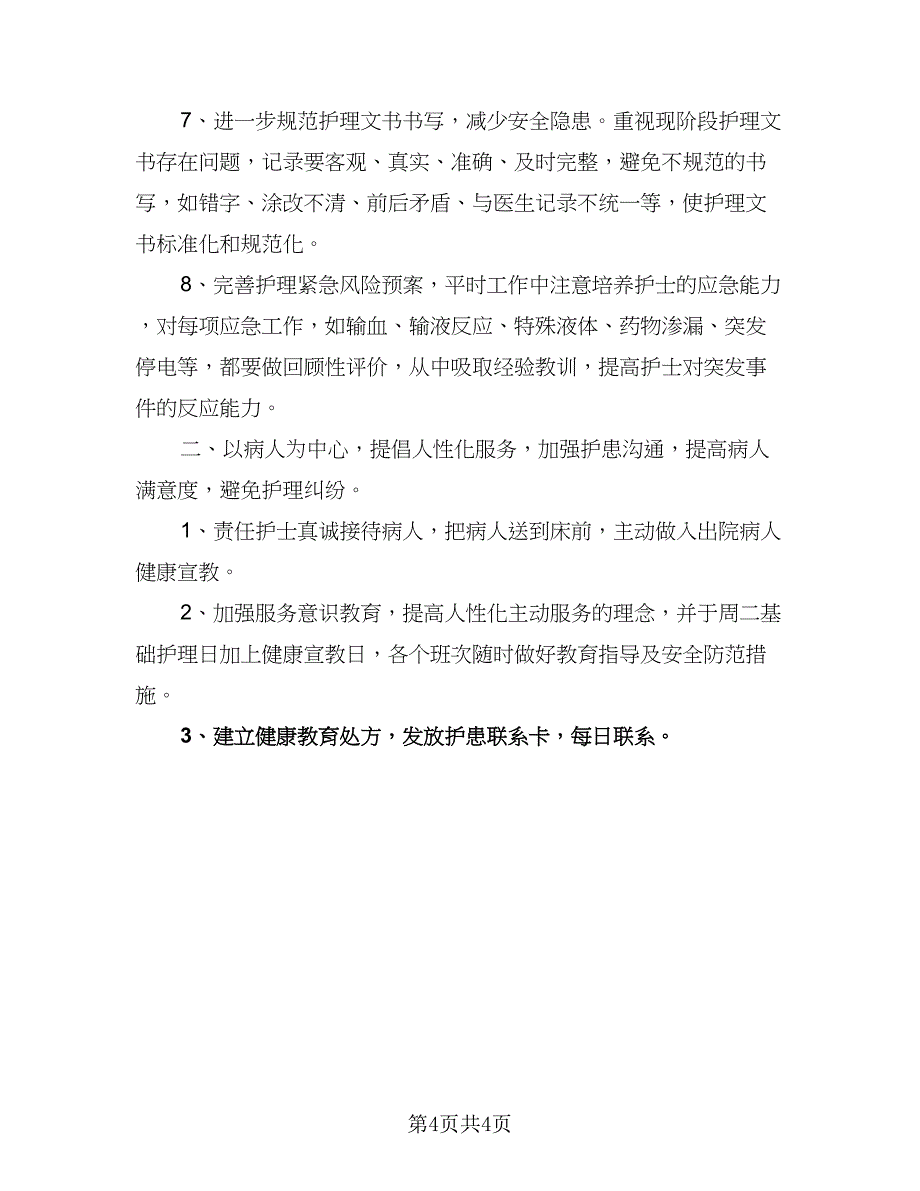 7、进一步规范护理文书书写，减少安全隐患。重视现阶段护理文书存在问题，记录要客观、真实、准确、及时完整，避免不规范的书写，如错字、涂改不清、前后矛盾、与医生记录不统一等，使护理文书标准化和规范化。

8、完善护理紧急风险预案，平时工作中注意培养护士的应急能力，对每项应急工作，如输血、输液反应、特殊液体、药物渗漏、突发停电等，都要做回顾性评价，从中吸取经验教训，提高护士对突发事件的反应能力。

二、以病人为中心，提倡人性化服务，加强护患沟通，提高病人满意度，避免护理纠纷。

1、责任护士真诚接待病人，把病人送到床前，主动做入出院病人健康宣教。

2、加强服务意识教育，提高人性化主动服务的理念，并于周二基础护理日加上健康宣教日，各个班次随时做好教育指导及安全防范措施。

3、建立健康教育处方，发放护患联系卡，每日联系。

第4页共4页